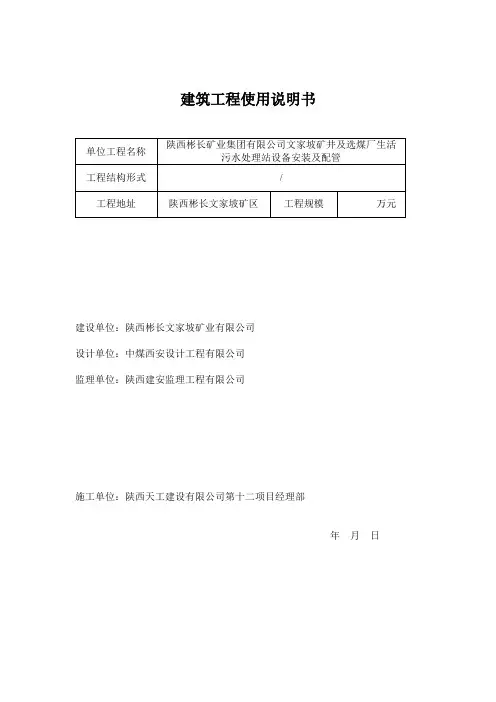 建筑工程使用说明书

| 单位工程名称 | 陕西彬长矿业集团有限公司文家坡矿井及选煤厂生活污水处理站设备安装及配管 | | |
|---|---|---|---|
| 工程结构形式 | / | | |
| 工程地址 | 陕西彬长文家坡矿区 | 工程规模 | 万元 |

建设单位：陕西彬长文家坡矿业有限公司

设计单位：中煤西安设计工程有限公司

监理单位：陕西建安监理工程有限公司

施工单位：陕西天工建设有限公司第十二项目经理部

年 月 日